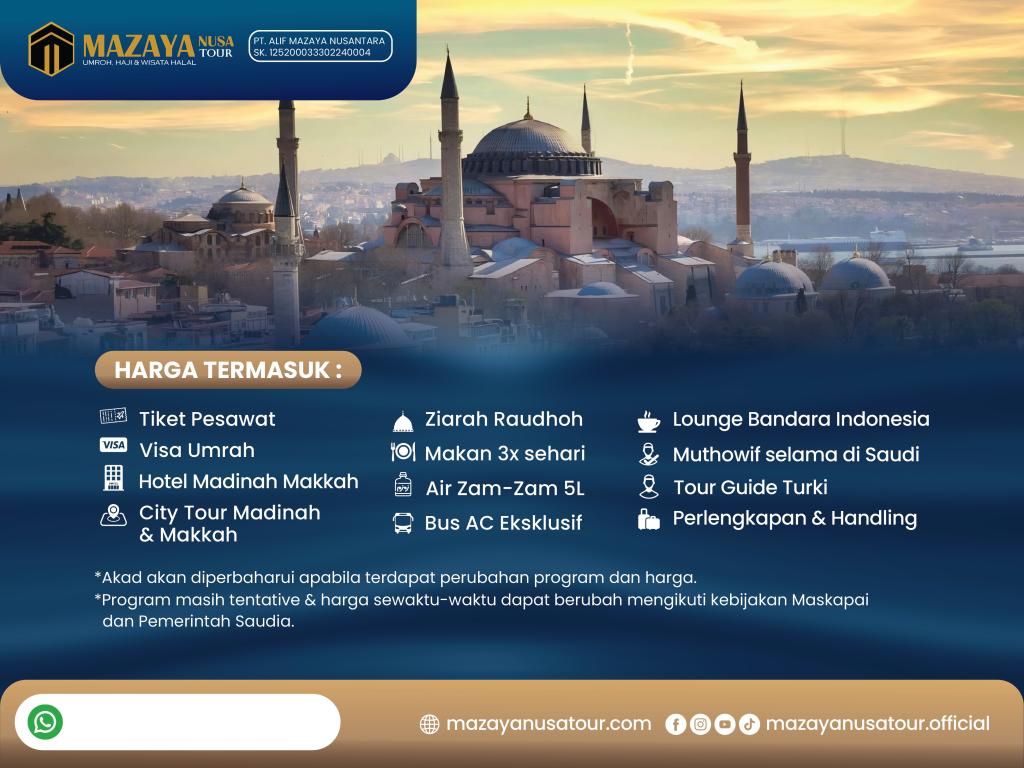 MAZAYA NUSA TOUR
UMROH, HAJI & WISATA HALAL

PT. ALIF MAZAYA NUSANTARA
SK. 125200033302240004

HARGA TERMASUK :

Tiket Pesawat
VISA Visa Umrah
Hotel Madinah Makkah
City Tour Madinah & Makkah

Ziarah Raudhoh
Makan 3x sehari
Air Zam-Zam 5L
Bus AC Eksklusif

Lounge Bandara Indonesia
Muthowif selama di Saudi
Tour Guide Turki
Perlengkapan & Handling

*Akad akan diperbaharui apabila terdapat perubahan program dan harga.
*Program masih tentative & harga sewaktu-waktu dapat berubah mengikuti kebijakan Maskapai dan Pemerintah Saudia.

mazayanusatour.com
mazayanusatour.official